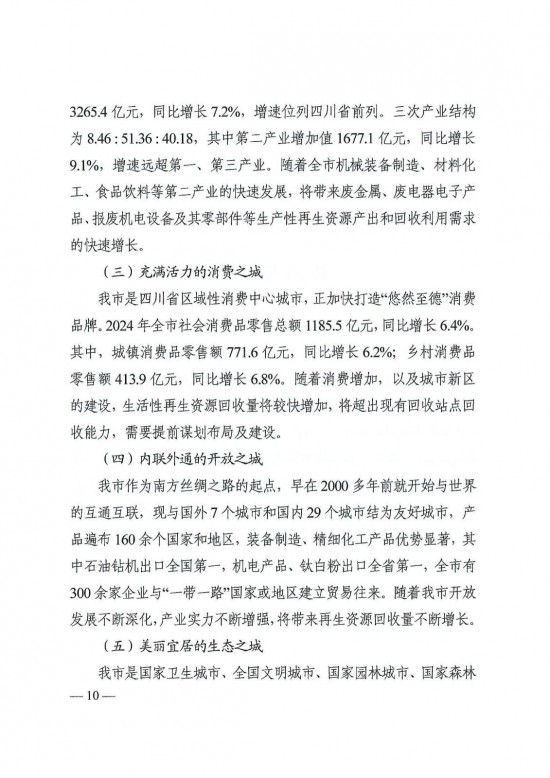 3265.4 亿元，同比增长 7.2%，增速位列四川省前列。三次产业结构为 8.46 : 51.36 : 40.18，其中第二产业增加值 1677.1 亿元，同比增长 9.1%，增速远超第一、第三产业。随着全市机械装备制造、材料化工、食品饮料等第二产业的快速发展，将带来废金属、废电器电子产品、报废机电设备及其零部件等生产性再生资源产出和回收利用需求的快速增长。

（三）充满活力的消费之城

我市是四川省区域性消费中心城市，正加快打造“悠然至德”消费品牌。2024 年全市社会消费品零售总额 1185.5 亿元，同比增长 6.4%。其中，城镇消费品零售额 771.6 亿元，同比增长 6.2%；乡村消费品零售额 413.9 亿元，同比增长 6.8%。随着消费增加，以及城市新区的建设，生活性再生资源回收量将较快增加，将超出现有回收站点回收能力，需要提前谋划布局及建设。

（四）内联外通的开放之城

我市作为南方丝绸之路的起点，早在 2000 多年前就开始与世界的互通互联，现与国外 7 个城市和国内 29 个城市结为友好城市，产品遍布 160 余个国家和地区，装备制造、精细化工产品优势显著，其中石油钻机出口全国第一，机电产品、钛白粉出口全省第一，全市有 300 余家企业与“一带一路”国家或地区建立贸易往来。随着我市开放发展不断深化，产业实力不断增强，将带来再生资源回收量不断增长。

（五）美丽宜居的生态之城

我市是国家卫生城市、全国文明城市、国家园林城市、国家森林

— 10 —